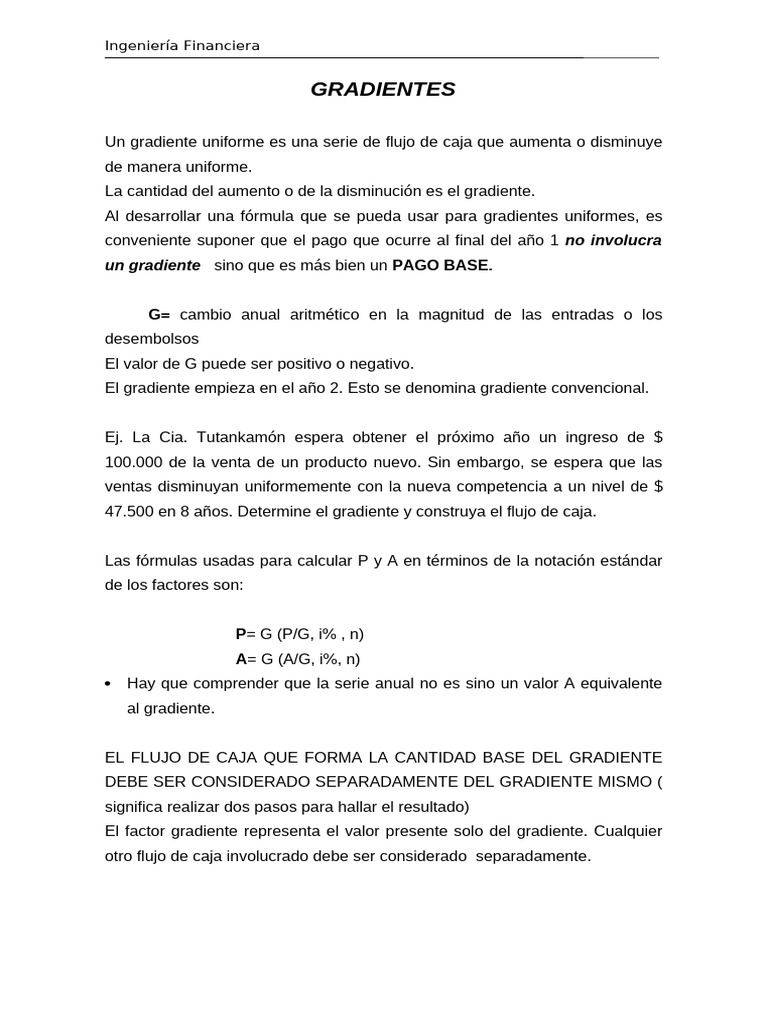 Ingeniería Financiera

GRADIENTES

Un gradiente uniforme es una serie de flujo de caja que aumenta o disminuye de manera uniforme.
La cantidad del aumento o de la disminución es el gradiente.
Al desarrollar una fórmula que se pueda usar para gradientes uniformes, es conveniente suponer que el pago que ocurre al final del año 1 no involucra un gradiente sino que es más bien un PAGO BASE.

G= cambio anual aritmético en la magnitud de las entradas o los desembolsos
El valor de G puede ser positivo o negativo.
El gradiente empieza en el año 2. Esto se denomina gradiente convencional.

Ej. La Cia. Tutankamón espera obtener el próximo año un ingreso de $ 100.000 de la venta de un producto nuevo. Sin embargo, se espera que las ventas disminuyan uniformemente con la nueva competencia a un nivel de $ 47.500 en 8 años. Determine el gradiente y construya el flujo de caja.

Las fórmulas usadas para calcular P y A en términos de la notación estándar de los factores son:

P= G (P/G, i% , n)
A= G (A/G, i%, n)
• Hay que comprender que la serie anual no es sino un valor A equivalente al gradiente.

EL FLUJO DE CAJA QUE FORMA LA CANTIDAD BASE DEL GRADIENTE DEBE SER CONSIDERADO SEPARADAMENTE DEL GRADIENTE MISMO ( significa realizar dos pasos para hallar el resultado)
El factor gradiente representa el valor presente solo del gradiente. Cualquier otro flujo de caja involucrado debe ser considerado separadamente.